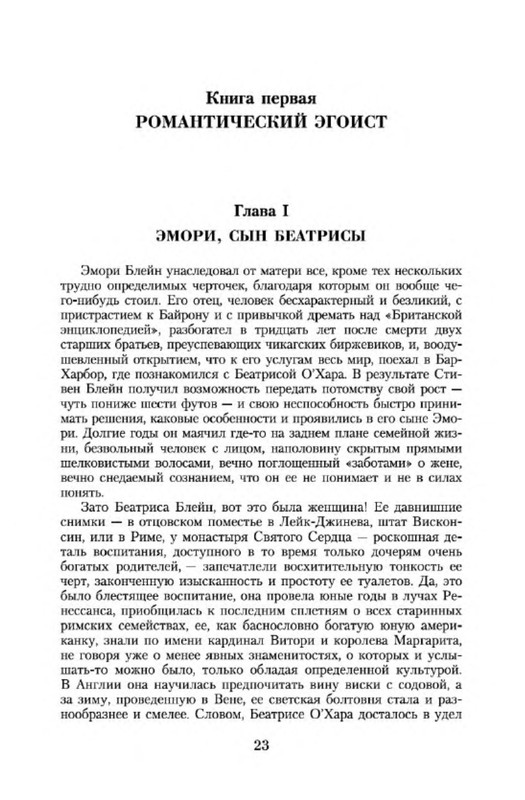 Книга первая
РОМАНТИЧЕСКИЙ ЭГОИСТ

Глава I
ЭМОРИ, СЫН БЕАТРИСЫ

Эмори Блейн унаследовал от матери все, кроме тех нескольких трудно определимых черточек, благодаря которым он вообще чего-нибудь стоил. Его отец, человек бесхарактерный и безликий, с пристрастием к Байрону и с привычкой дремать над «Британской энциклопедией», разбогател в тридцать лет после смерти двух старших братьев, преуспевающих чикагских биржевиков, и, воодушевленный открытием, что к его услугам весь мир, поехал в Бар-Харбор, где познакомился с Беатрисой О'Хара. В результате Стивен Блейн получил возможность передать потомству свой рост — чуть пониже шести футов — и свою неспособность быстро принимать решения, каковые особенности и проявились в его сыне Эмори. Долгие годы он маячил где-то на заднем плане семейной жизни, безвольный человек с лицом, наполовину скрытым прямыми шелковистыми волосами, вечно поглощенный «заботами» о жене, вечно снедаемый сознанием, что он ее не понимает и не в силах понять.

Зато Беатриса Блейн, вот это была женщина! Ее давнишние снимки — в отцовском поместье в Лейк-Джинева, штат Висконсин, или в Риме, у монастыря Святого Сердца — роскошная деталь воспитания, доступного в то время только дочерям очень богатых родителей, — запечатлели восхитительную тонкость ее черт, законченную изысканность и простоту ее туалетов. Да, это было блестящее воспитание, она провела юные годы в лучах Ренессанса, приобщилась к последним сплетням о всех старинных римских семействах, ее, как баснословно богатую юную американку, знали по имени кардинал Витори и королева Маргарита, не говоря уже о менее явных знаменитостях, о которых и услышать-то можно было, только обладая определенной культурой. В Англии она научилась предпочитать вину виски с содовой, а за зиму, проведенную в Вене, ее светская болтовня стала и разнообразнее и смелее. Словом, Беатрисе О'Хара досталось в удел

23